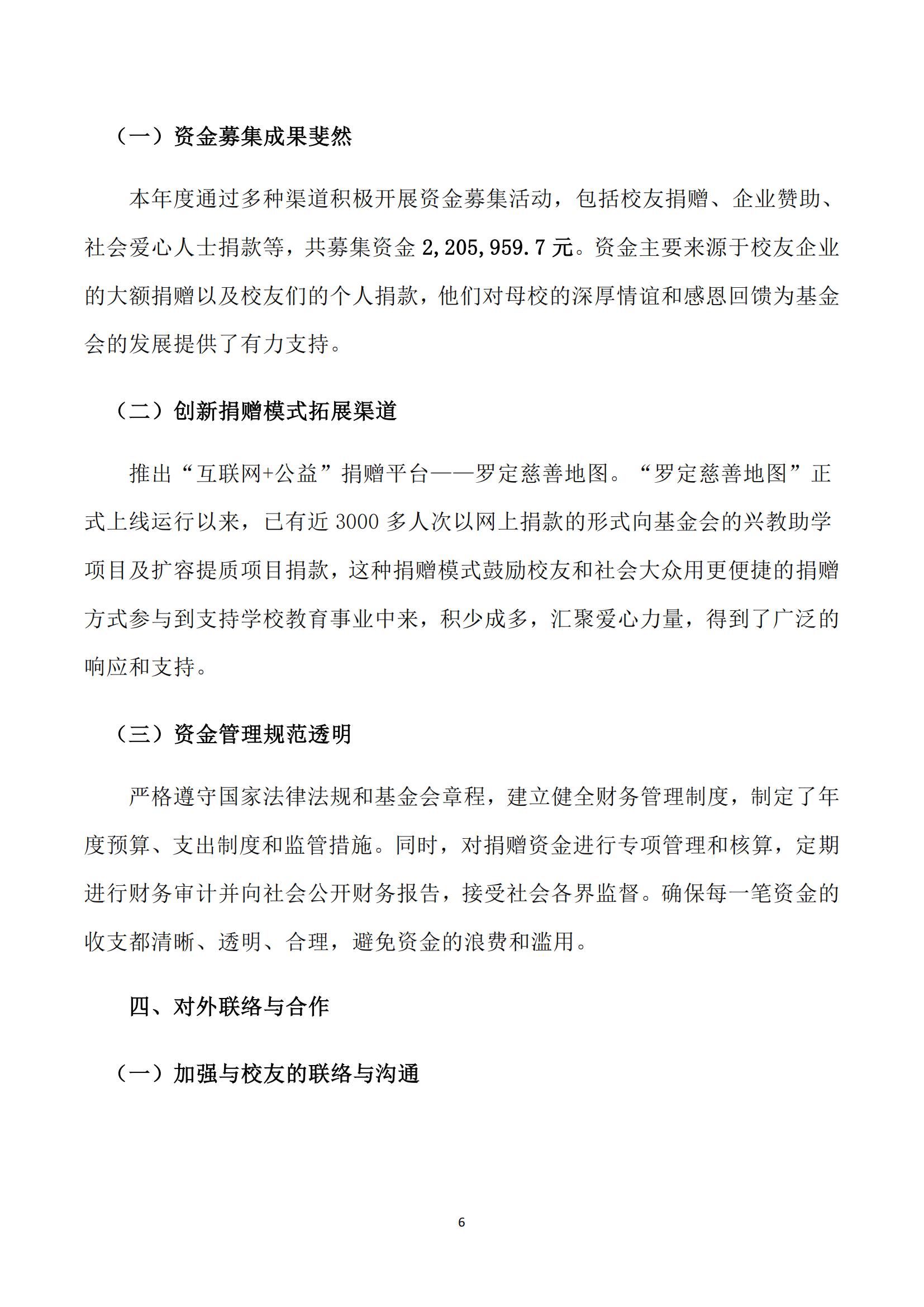 （一）资金募集成果斐然

本年度通过多种渠道积极开展资金募集活动，包括校友捐赠、企业赞助、社会爱心人士捐款等，共募集资金 2,205,959.7 元。资金主要来源于校友企业的大额捐赠以及校友们的个人捐款，他们对母校的深厚情谊和感恩回馈为基金会的发展提供了有力支持。

（二）创新捐赠模式拓展渠道

推出“互联网+公益”捐赠平台——罗定慈善地图。“罗定慈善地图”正式上线运行以来，已有近 3000 多人次以网上捐款的形式向基金会的兴教助学项目及扩容提质项目捐款，这种捐赠模式鼓励校友和社会大众用更便捷的捐赠方式参与到支持学校教育事业中来，积少成多，汇聚爱心力量，得到了广泛的响应和支持。

（三）资金管理规范透明

严格遵守国家法律法规和基金会章程，建立健全财务管理制度，制定了年度预算、支出制度和监管措施。同时，对捐赠资金进行专项管理和核算，定期进行财务审计并向社会公开财务报告，接受社会各界监督。确保每一笔资金的收支都清晰、透明、合理，避免资金的浪费和滥用。

四、对外联络与合作

（一）加强与校友的联络与沟通

6